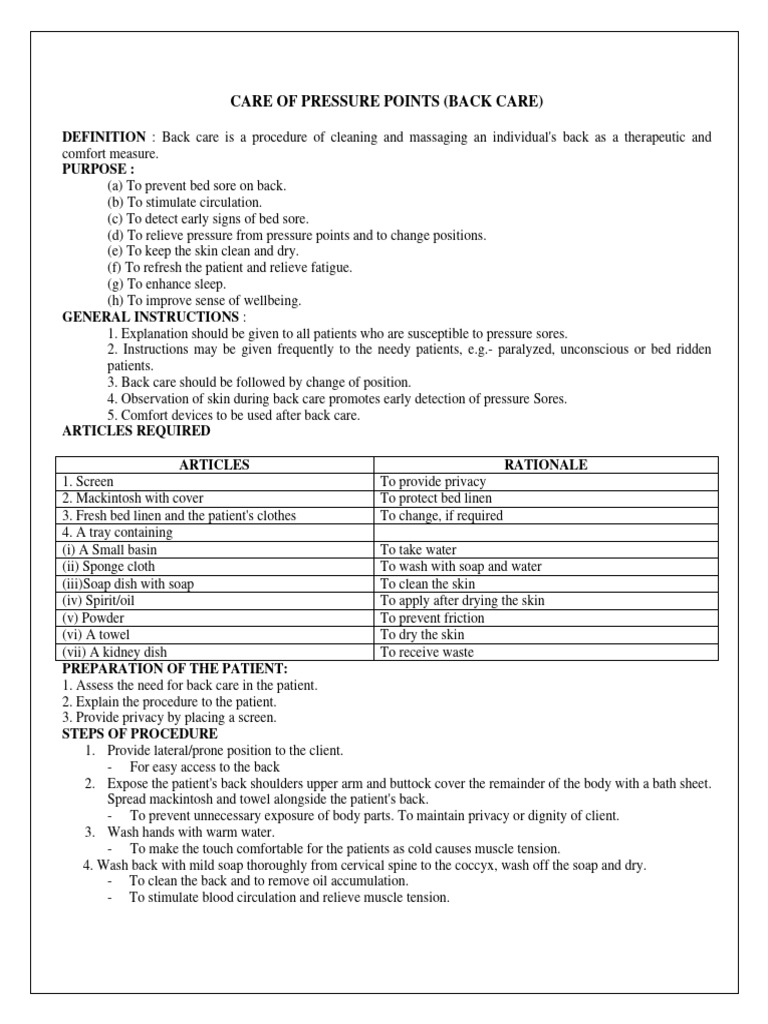 CARE OF PRESSURE POINTS (BACK CARE)

DEFINITION : Back care is a procedure of cleaning and massaging an individual's back as a therapeutic and comfort measure.
PURPOSE :
(a) To prevent bed sore on back.
(b) To stimulate circulation.
(c) To detect early signs of bed sore.
(d) To relieve pressure from pressure points and to change positions.
(e) To keep the skin clean and dry.
(f) To refresh the patient and relieve fatigue.
(g) To enhance sleep.
(h) To improve sense of wellbeing.
GENERAL INSTRUCTIONS :
1. Explanation should be given to all patients who are susceptible to pressure sores.
2. Instructions may be given frequently to the needy patients, e.g.- paralyzed, unconscious or bed ridden patients.
3. Back care should be followed by change of position.
4. Observation of skin during back care promotes early detection of pressure Sores.
5. Comfort devices to be used after back care.
ARTICLES REQUIRED

| ARTICLES | RATIONALE |
|---|---|
| 1. Screen | To provide privacy |
| 2. Mackintosh with cover | To protect bed linen |
| 3. Fresh bed linen and the patient's clothes | To change, if required |
| 4. A tray containing | |
| (i) A Small basin | To take water |
| (ii) Sponge cloth | To wash with soap and water |
| (iii)Soap dish with soap | To clean the skin |
| (iv) Spirit/oil | To apply after drying the skin |
| (v) Powder | To prevent friction |
| (vi) A towel | To dry the skin |
| (vii) A kidney dish | To receive waste |

PREPARATION OF THE PATIENT:
1. Assess the need for back care in the patient.
2. Explain the procedure to the patient.
3. Provide privacy by placing a screen.
STEPS OF PROCEDURE
1. Provide lateral/prone position to the client.
- For easy access to the back
2. Expose the patient's back shoulders upper arm and buttock cover the remainder of the body with a bath sheet. Spread mackintosh and towel alongside the patient's back.
- To prevent unnecessary exposure of body parts. To maintain privacy or dignity of client.
3. Wash hands with warm water.
- To make the touch comfortable for the patients as cold causes muscle tension.
4. Wash back with mild soap thoroughly from cervical spine to the coccyx, wash off the soap and dry.
- To clean the back and to remove oil accumulation.
- To stimulate blood circulation and relieve muscle tension.